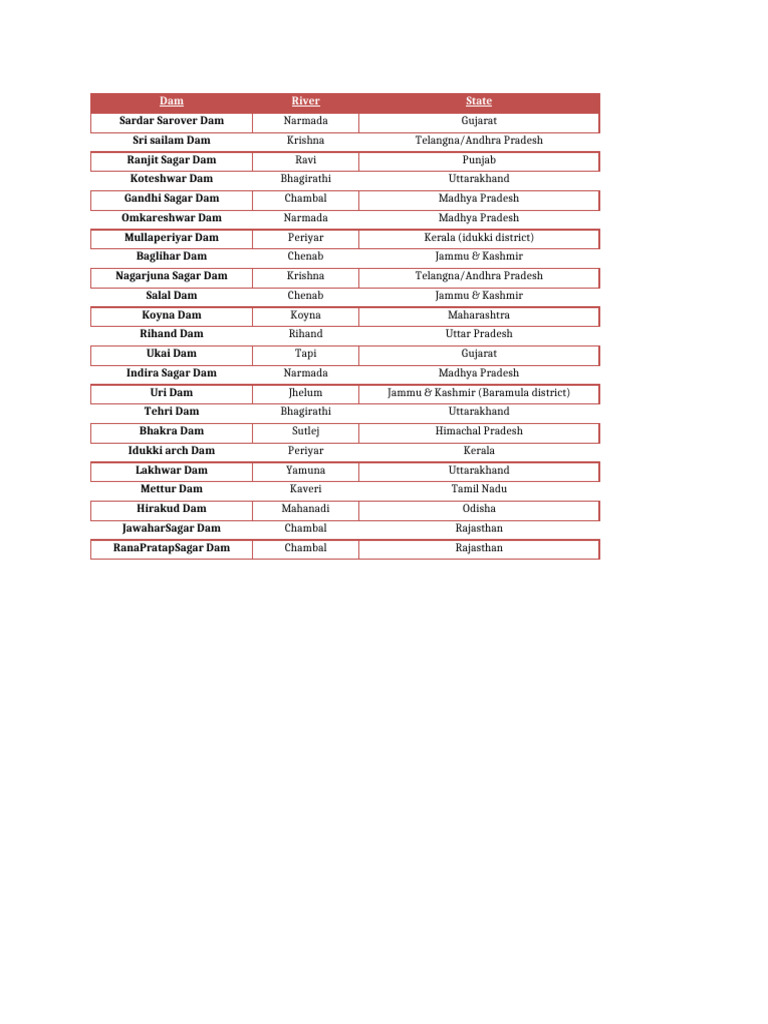 | Dam | River | State |
|---|---|---|
| Sardar Sarover Dam | Narmada | Gujarat |
| Sri sailam Dam | Krishna | Telangna/Andhra Pradesh |
| Ranjit Sagar Dam | Ravi | Punjab |
| Koteshwar Dam | Bhagirathi | Uttarakhand |
| Gandhi Sagar Dam | Chambal | Madhya Pradesh |
| Omkareshwar Dam | Narmada | Madhya Pradesh |
| Mullaperiyar Dam | Periyar | Kerala (idukki district) |
| Baglihar Dam | Chenab | Jammu & Kashmir |
| Nagarjuna Sagar Dam | Krishna | Telangna/Andhra Pradesh |
| Salal Dam | Chenab | Jammu & Kashmir |
| Koyna Dam | Koyna | Maharashtra |
| Rihand Dam | Rihand | Uttar Pradesh |
| Ukai Dam | Tapi | Gujarat |
| Indira Sagar Dam | Narmada | Madhya Pradesh |
| Uri Dam | Jhelum | Jammu & Kashmir (Baramula district) |
| Tehri Dam | Bhagirathi | Uttarakhand |
| Bhakra Dam | Sutlej | Himachal Pradesh |
| Idukki arch Dam | Periyar | Kerala |
| Lakhwar Dam | Yamuna | Uttarakhand |
| Mettur Dam | Kaveri | Tamil Nadu |
| Hirakud Dam | Mahanadi | Odisha |
| JawaharSagar Dam | Chambal | Rajasthan |
| RanaPratapSagar Dam | Chambal | Rajasthan |